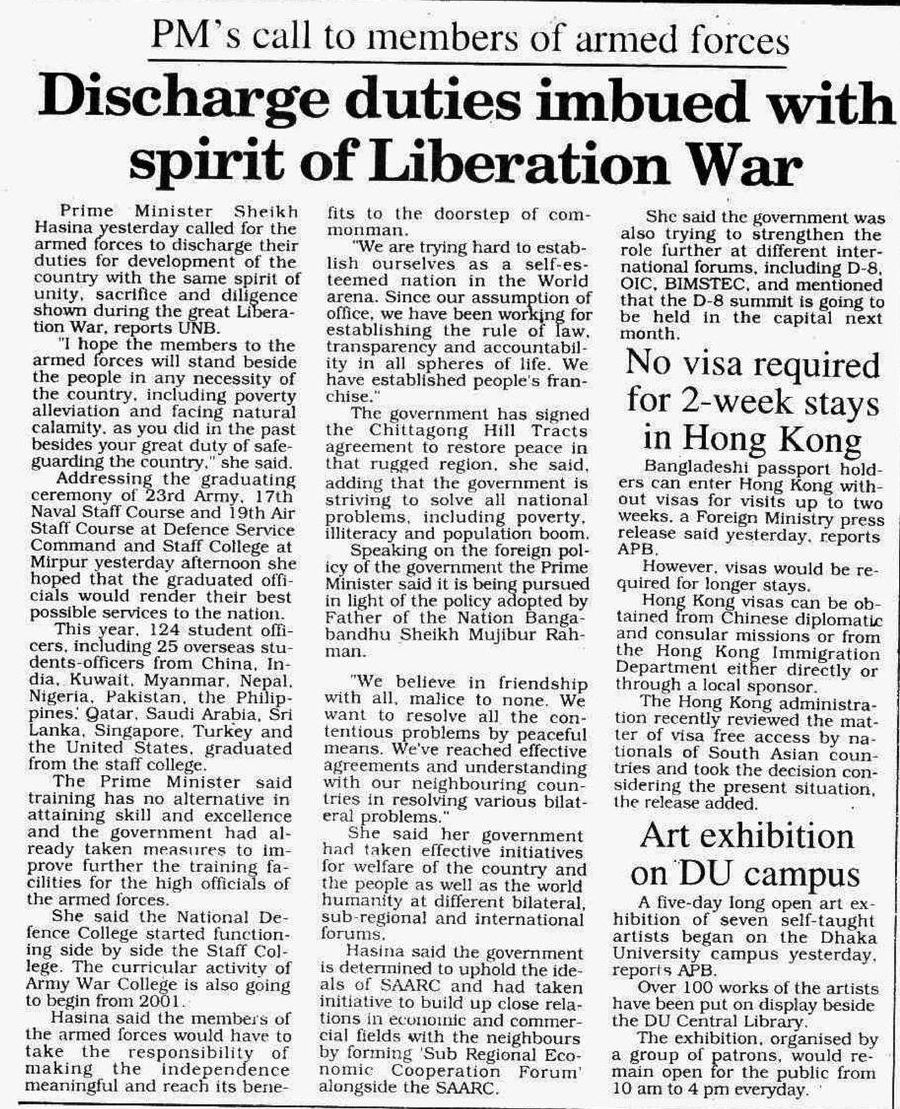 PM's call to members of armed forces

Discharge duties imbued with spirit of Liberation War

Prime Minister Sheikh Hasina yesterday called for the armed forces to discharge their duties for development of the country with the same spirit of unity, sacrifice and diligence shown during the great Liberation War, reports UNB.

"I hope the members to the armed forces will stand beside the people in any necessity of the country, including poverty alleviation and facing natural calamity, as you did in the past besides your great duty of safeguarding the country," she said.

Addressing the graduating ceremony of 23rd Army, 17th Naval Staff Course and 19th Air Staff Course at Defence Service Command and Staff College at Mirpur yesterday afternoon she hoped that the graduated officials would render their best possible services to the nation.

This year, 124 student officers, including 25 overseas students-officers from China, India, Kuwait, Myanmar, Nepal, Nigeria, Pakistan, the Philippines, Qatar, Saudi Arabia, Sri Lanka, Singapore, Turkey and the United States, graduated from the staff college.

The Prime Minister said training has no alternative in attaining skill and excellence and the government had already taken measures to improve further the training facilities for the high officials of the armed forces.

She said the National Defence College started functioning side by side the Staff College. The curricular activity of Army War College is also going to begin from 2001.

Hasina said the members of the armed forces would have to take the responsibility of making the independence meaningful and reach its benefits to the doorstep of commonman.

"We are trying hard to establish ourselves as a self-esteemed nation in the World arena. Since our assumption of office, we have been working for establishing the rule of law, transparency and accountability in all spheres of life. We have established people's franchise."

The government has signed the Chittagong Hill Tracts agreement to restore peace in that rugged region, she said, adding that the government is striving to solve all national problems, including poverty, illiteracy and population boom.

Speaking on the foreign policy of the government the Prime Minister said it is being pursued in light of the policy adopted by Father of the Nation Bangabandhu Sheikh Mujibur Rahman.

"We believe in friendship with all, malice to none. We want to resolve all the contentious problems by peaceful means. We've reached effective agreements and understanding with our neighbouring countries in resolving various bilateral problems."

She said her government had taken effective initiatives for welfare of the country and the people as well as the world humanity at different bilateral, sub-regional and international forums.

Hasina said the government is determined to uphold the ideals of SAARC and had taken initiative to build up close relations in economic and commercial fields with the neighbours by forming 'Sub Regional Economic Cooperation Forum' alongside the SAARC.

She said the government was also trying to strengthen the role further at different international forums, including D-8, OIC, BIMSTEC, and mentioned that the D-8 summit is going to be held in the capital next month.

No visa required for 2-week stays in Hong Kong

Bangladeshi passport holders can enter Hong Kong without visas for visits up to two weeks, a Foreign Ministry press release said yesterday, reports APB.

However, visas would be required for longer stays.

Hong Kong visas can be obtained from Chinese diplomatic and consular missions or from the Hong Kong Immigration Department either directly or through a local sponsor.

The Hong Kong administration recently reviewed the matter of visa free access by nationals of South Asian countries and took the decision considering the present situation, the release added.

Art exhibition on DU campus

A five-day long open art exhibition of seven self-taught artists began on the Dhaka University campus yesterday, reports APB.

Over 100 works of the artists have been put on display beside the DU Central Library.

The exhibition, organised by a group of patrons, would remain open for the public from 10 am to 4 pm everyday.